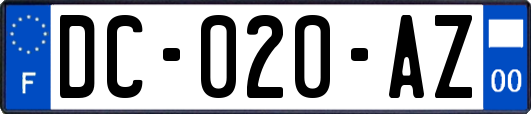 F
DC-020-AZ
00